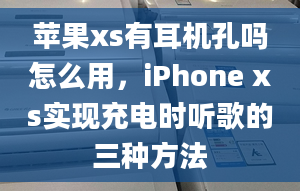 苹果xs有耳机孔吗怎么用，iPhone xs实现充电时听歌的三种方法